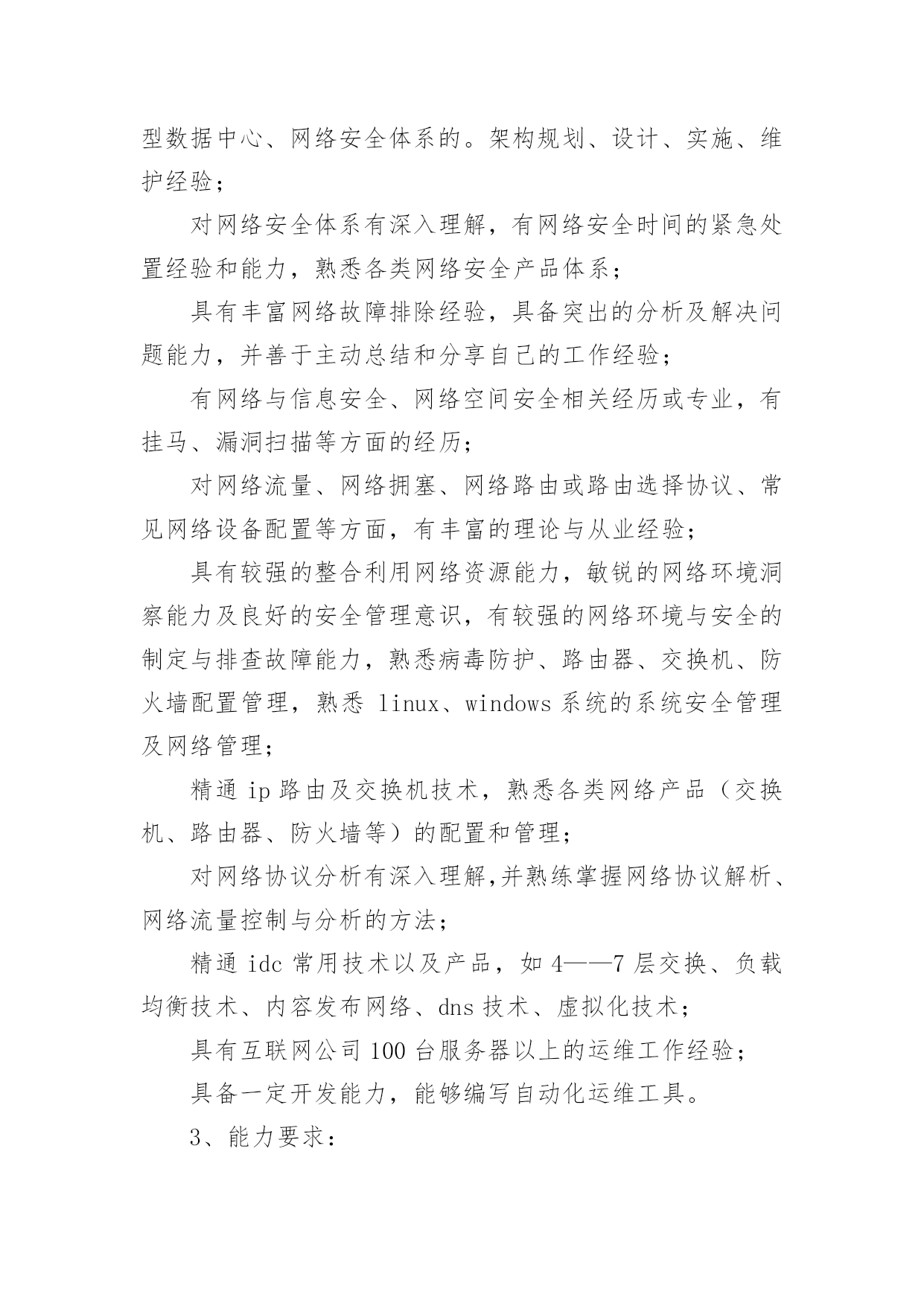 型数据中心、网络安全体系的。架构规划、设计、实施、维护经验；

对网络安全体系有深入理解，有网络安全时间的紧急处置经验和能力，熟悉各类网络安全产品体系；

具有丰富网络故障排除经验，具备突出的分析及解决问题能力，并善于主动总结和分享自己的工作经验；

有网络与信息安全、网络空间安全相关经历或专业，有挂马、漏洞扫描等方面的经历；

对网络流量、网络拥塞、网络路由或路由选择协议、常见网络设备配置等方面，有丰富的理论与从业经验；

具有较强的整合利用网络资源能力，敏锐的网络环境洞察能力及良好的安全管理意识，有较强的网络环境与安全的制定与排查故障能力，熟悉病毒防护、路由器、交换机、防火墙配置管理，熟悉 linux、windows 系统的系统安全管理及网络管理；

精通 ip 路由及交换机技术，熟悉各类网络产品（交换机、路由器、防火墙等）的配置和管理；

对网络协议分析有深入理解,并熟练掌握网络协议解析、网络流量控制与分析的方法；

精通 idc 常用技术以及产品，如 4——7 层交换、负载均衡技术、内容发布网络、dns 技术、虚拟化技术；

具有互联网公司 100 台服务器以上的运维工作经验；

具备一定开发能力，能够编写自动化运维工具。

3、能力要求：